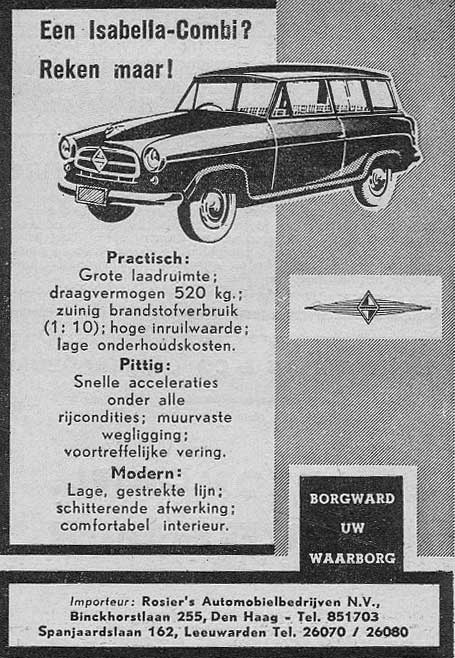 Een Isabella-Combi?
Reken maar!

Practisch:
Grote laadruimte; draagvermogen 520 kg.; zuinig brandstofverbruik (1: 10); hoge inruilwaarde; lage onderhoudskosten.

Pittig:
Snelle acceleraties onder alle rijcondities; muurvaste wegligging; voortreffelijke vering.

Modern:
Lage, gestrekte lijn; schitterende afwerking; comfortabel interieur.

BORGWARD
UW
WAARBORG

Importeur: Rosier's Automobielbedrijven N.V., Binckhorstlaan 255, Den Haag - Tel. 851703
Spanjaardslaan 162, Leeuwarden Tel. 26070 / 26080